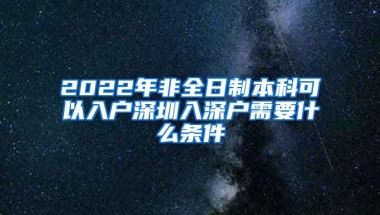 2022年非全日制本科可以入户深圳入深户需要什么条件